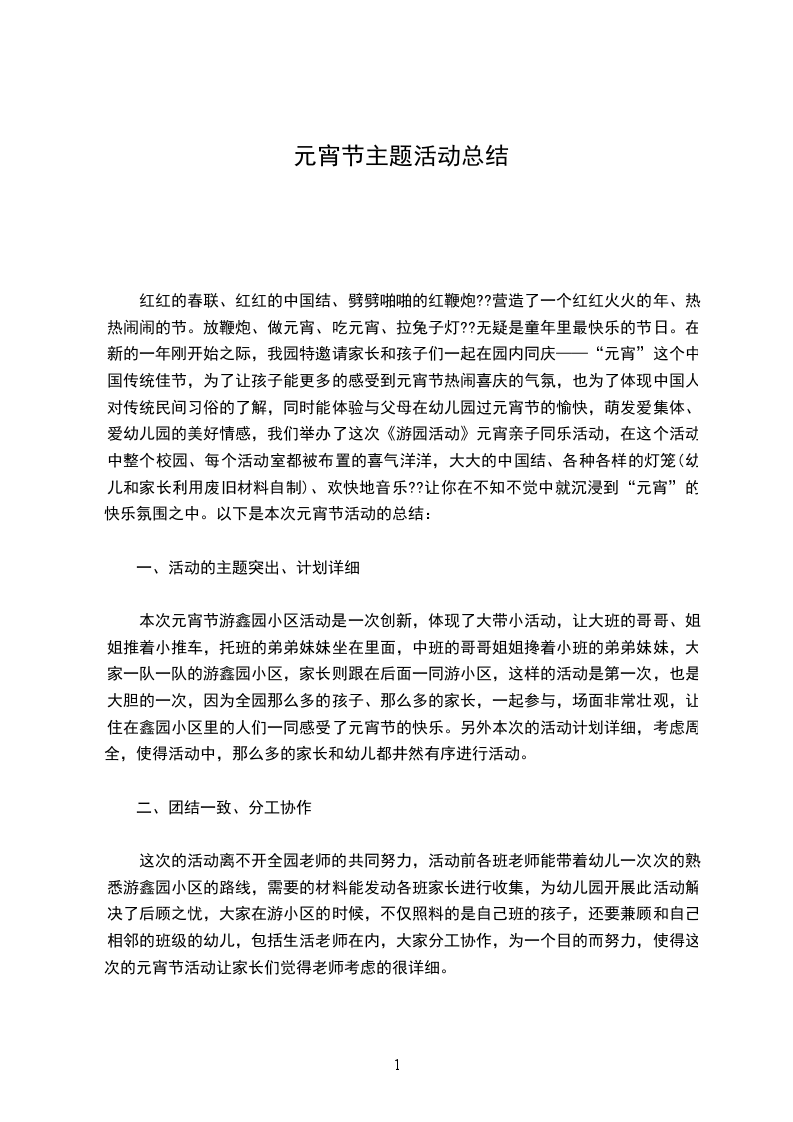 元宵节主题活动总结

红红的春联、红红的中国结、劈劈啪啪的红鞭炮??营造了一个红红火火的年、热热闹闹的节。放鞭炮、做元宵、吃元宵、拉兔子灯??无疑是童年里最快乐的节日。在新的一年刚开始之际，我园特邀请家长和孩子们一起在园内同庆——“元宵”这个中国传统佳节，为了让孩子能更多的感受到元宵节热闹喜庆的气氛，也为了体现中国人对传统民间习俗的了解，同时能体验与父母在幼儿园过元宵节的愉快，萌发爱集体、爱幼儿园的美好情感，我们举办了这次《游园活动》元宵亲子同乐活动，在这个活动中整个校园、每个活动室都被布置的喜气洋洋，大大的中国结、各种各样的灯笼（幼儿和家长利用废旧材料自制）、欢快地音乐??让你在不知不觉中就沉浸到“元宵”的快乐氛围之中。以下是本次元宵节活动的总结：

一、活动的主题突出、计划详细

本次元宵节游鑫园小区活动是一次创新，体现了大带小活动，让大班的哥哥、姐姐推着小推车，托班的弟弟妹妹坐在里面，中班的哥哥姐姐搀着小班的弟弟妹妹，大家一队一队的游鑫园小区，家长则跟在后面一同游小区，这样的活动是第一次，也是大胆的一次，因为全园那么多的孩子、那么多的家长，一起参与，场面非常壮观，让住在鑫园小区里的人们一同感受了元宵节的快乐。另外本次的活动计划详细，考虑周全，使得活动中，那么多的家长和幼儿都井然有序进行活动。

二、团结一致、分工协作

这次的活动离不开全园老师的共同努力，活动前各班老师能带着幼儿一次次的熟悉游鑫园小区的路线，需要的材料能发动各班家长进行收集，为幼儿园开展此活动解决了后顾之忧，大家在游小区的时候，不仅照料的是自己班的孩子，还要兼顾和自己相邻的班级的幼儿，包括生活老师在内，大家分工协作，为一个目的而努力，使得这次的元宵节活动让家长们觉得老师考虑的很详细。

1